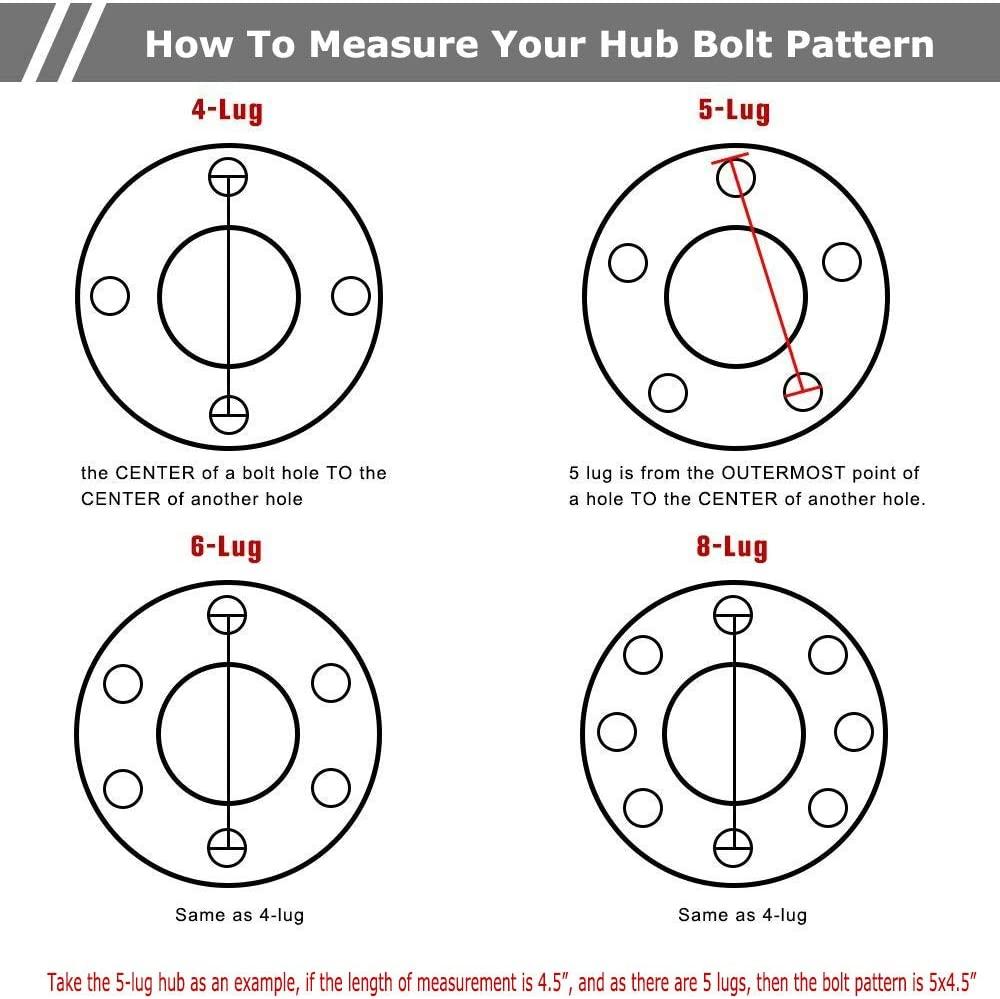 How To Measure Your Hub Bolt Pattern

4-Lug

the CENTER of a bolt hole TO the CENTER of another hole

5-Lug

5 lug is from the OUTERMOST point of a hole TO the CENTER of another hole.

6-Lug

Same as 4-lug

8-Lug

Same as 4-lug

Take the 5-lug hub as an example, if the length of measurement is 4.5", and as there are 5 lugs, then the bolt pattern is 5x4.5"